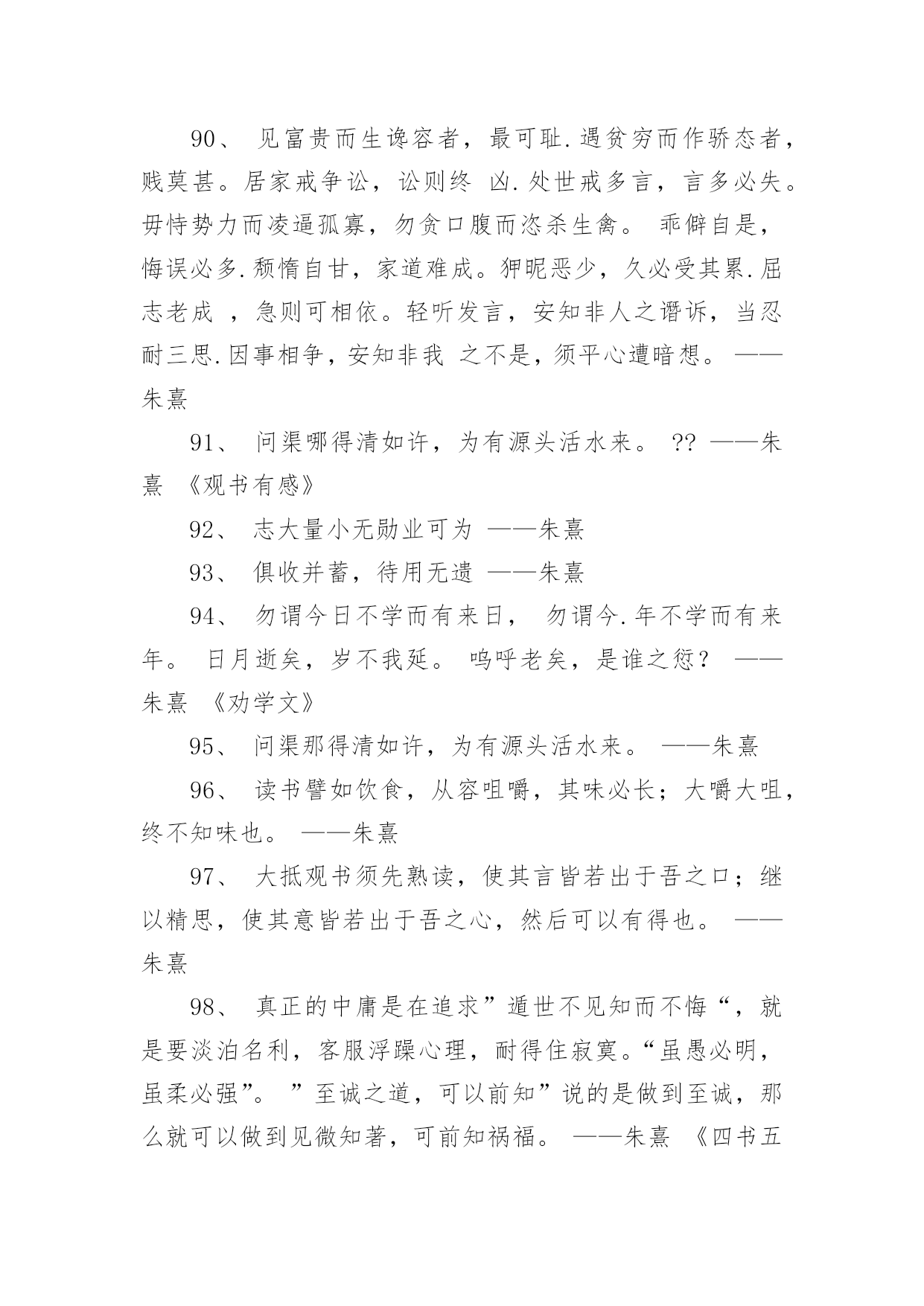 90、 见富贵而生谗容者，最可耻.遇贫穷而作骄态者，贱莫甚。居家戒争讼，讼则终 凶.处世戒多言，言多必失。毋恃势力而凌逼孤寡，勿贪口腹而恣杀生禽。 乖僻自是，悔误必多.颓惰自甘，家道难成。狎昵恶少，久必受其累.屈志老成 ，急则可相依。轻听发言，安知非人之谮诉，当忍耐三思.因事相争，安知非我 之不是，须平心遭暗想。 ——朱熹

91、 问渠哪得清如许，为有源头活水来。 ?? ——朱熹 《观书有感》

92、 志大量小无勋业可为 ——朱熹

93、 俱收并蓄，待用无遗 ——朱熹

94、 勿谓今日不学而有来日， 勿谓今.年不学而有来年。 日月逝矣，岁不我延。 呜呼老矣，是谁之愆？ ——朱熹 《劝学文》

95、 问渠那得清如许，为有源头活水来。 ——朱熹

96、 读书譬如饮食，从容咀嚼，其味必长；大嚼大咀，终不知味也。 ——朱熹

97、 大抵观书须先熟读，使其言皆若出于吾之口；继以精思，使其意皆若出于吾之心，然后可以有得也。 ——朱熹

98、 真正的中庸是在追求”遁世不见知而不悔“，就是要淡泊名利，客服浮躁心理，耐得住寂寞。“虽愚必明，虽柔必强”。 ”至诚之道，可以前知”说的是做到至诚，那么就可以做到见微知著，可前知祸福。 ——朱熹 《四书五